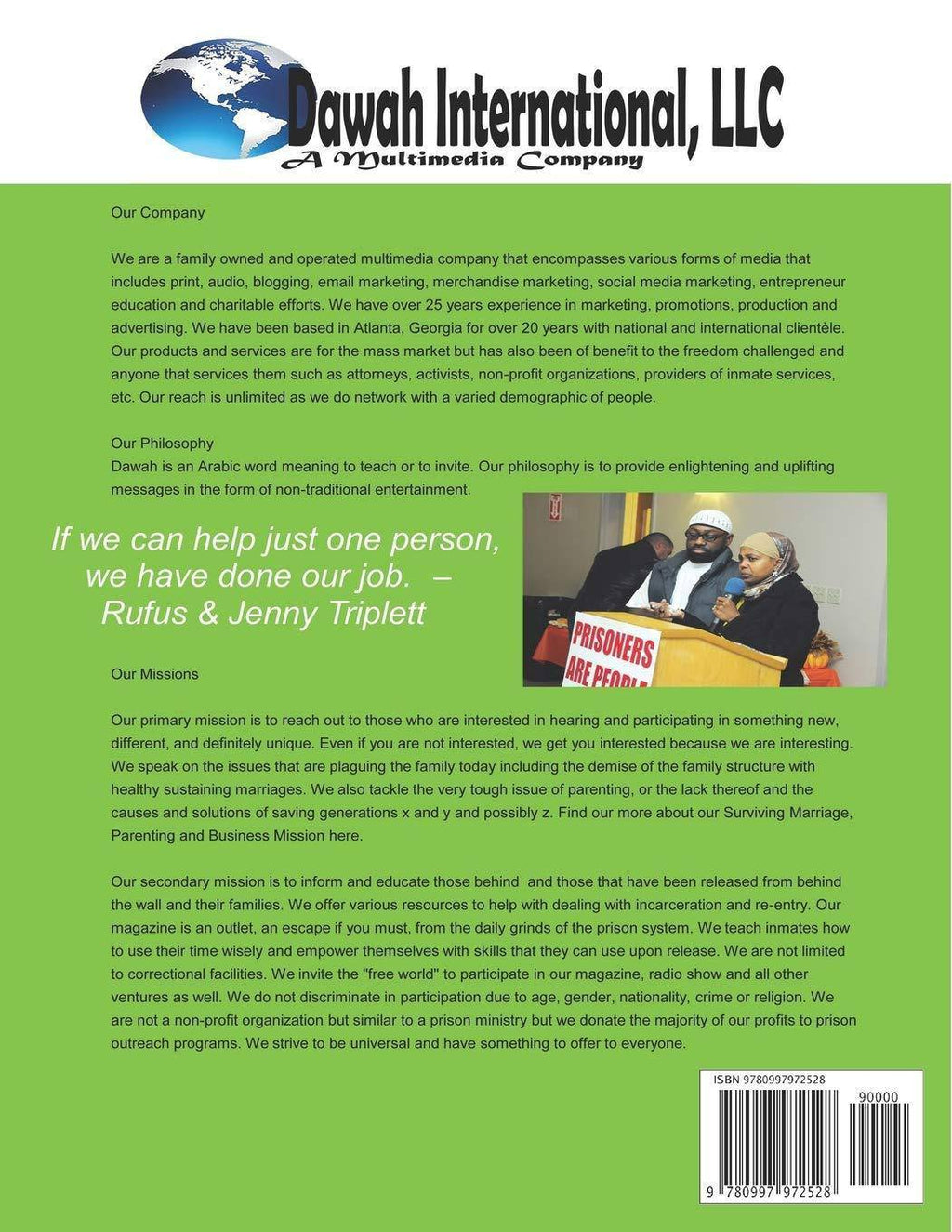 Dawah International, LLC
A Multimedia Company

Our Company

We are a family owned and operated multimedia company that encompasses various forms of media that includes print, audio, blogging, email marketing, merchandise marketing, social media marketing, entrepreneur education and charitable efforts. We have over 25 years experience in marketing, promotions, production and advertising. We have been based in Atlanta, Georgia for over 20 years with national and international clientèle. Our products and services are for the mass market but has also been of benefit to the freedom challenged and anyone that services them such as attorneys, activists, non-profit organizations, providers of inmate services, etc. Our reach is unlimited as we do network with a varied demographic of people.

Our Philosophy
Dawah is an Arabic word meaning to teach or to invite. Our philosophy is to provide enlightening and uplifting messages in the form of non-traditional entertainment.

If we can help just one person, we have done our job. – Rufus & Jenny Triplett

PRISONERS ARE PEOPLE

Our Missions

Our primary mission is to reach out to those who are interested in hearing and participating in something new, different, and definitely unique. Even if you are not interested, we get you interested because we are interesting. We speak on the issues that are plaguing the family today including the demise of the family structure with healthy sustaining marriages. We also tackle the very tough issue of parenting, or the lack thereof and the causes and solutions of saving generations x and y and possibly z. Find our more about our Surviving Marriage, Parenting and Business Mission here.

Our secondary mission is to inform and educate those behind and those that have been released from behind the wall and their families. We offer various resources to help with dealing with incarceration and re-entry. Our magazine is an outlet, an escape if you must, from the daily grinds of the prison system. We teach inmates how to use their time wisely and empower themselves with skills that they can use upon release. We are not limited to correctional facilities. We invite the "free world" to participate in our magazine, radio show and all other ventures as well. We do not discriminate in participation due to age, gender, nationality, crime or religion. We are not a non-profit organization but similar to a prison ministry but we donate the majority of our profits to prison outreach programs. We strive to be universal and have something to offer to everyone.

ISBN 9780997972528
90000
9 780997 972528